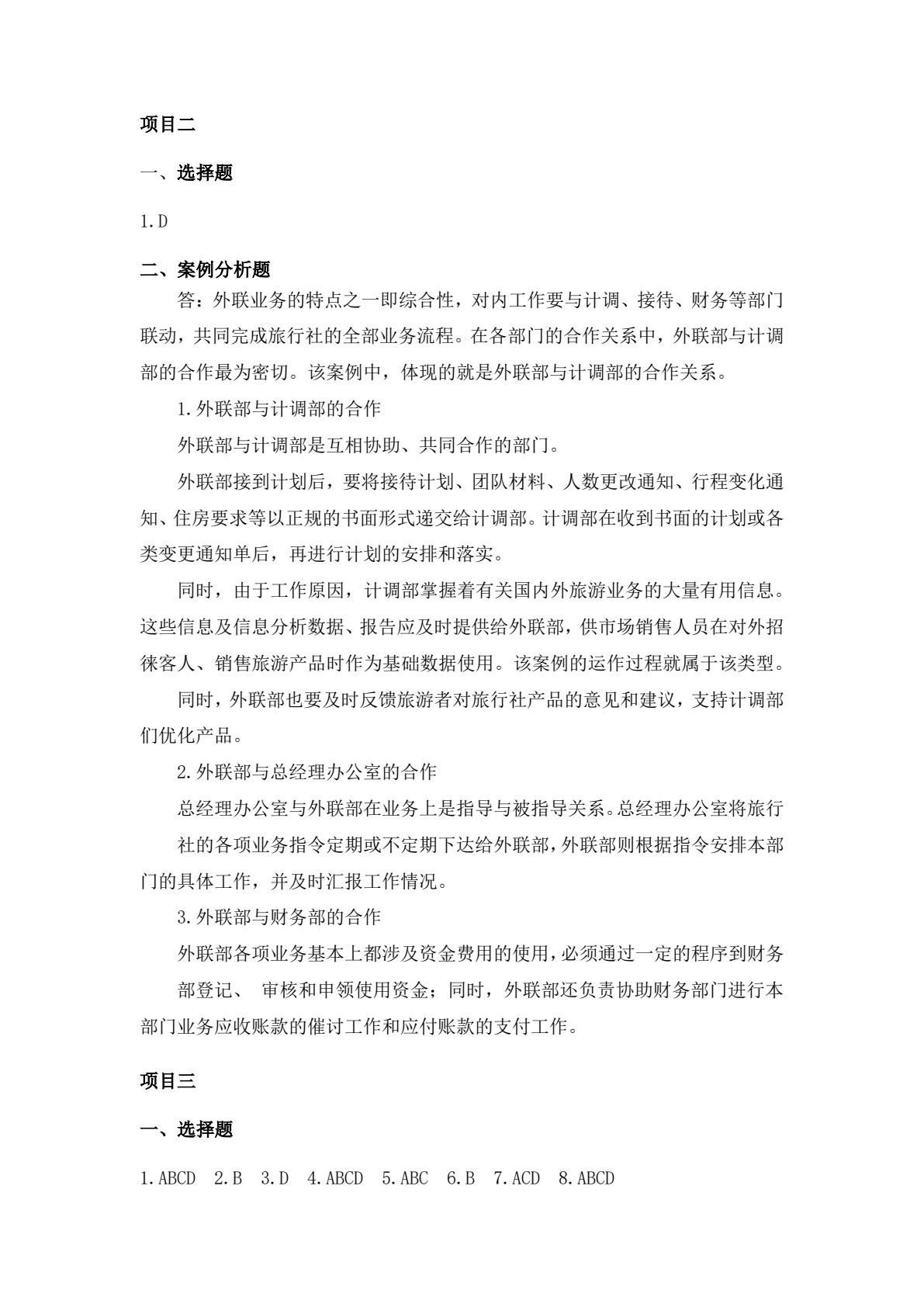 项目二

一、选择题

1.D

二、案例分析题

答：外联业务的特点之一即综合性，对内工作要与计调、接待、财务等部门联动，共同完成旅行社的全部业务流程。在各部门的合作关系中，外联部与计调部的合作最为密切。该案例中，体现的就是外联部与计调部的合作关系。

1.外联部与计调部的合作

外联部与计调部是互相协助、共同合作的部门。

外联部接到计划后，要将接待计划、团队材料、人数更改通知、行程变化通知、住房要求等以正规的书面形式递交给计调部。计调部在收到书面的计划或各类变更通知单后，再进行计划的安排和落实。

同时，由于工作原因，计调部掌握着有关国内外旅游业务的大量有用信息。这些信息及信息分析数据、报告应及时提供给外联部，供市场销售人员在对外招徕客人、销售旅游产品时作为基础数据使用。该案例的运作过程就属于该类型。

同时，外联部也要及时反馈旅游者对旅行社产品的意见和建议，支持计调部们优化产品。

2.外联部与总经理办公室的合作

总经理办公室与外联部在业务上是指导与被指导关系。总经理办公室将旅行

社的各项业务指令定期或不定期下达给外联部，外联部则根据指令安排本部门的具体工作，并及时汇报工作情况。

3.外联部与财务部的合作

外联部各项业务基本上都涉及资金费用的使用，必须通过一定的程序到财务

部登记、 审核和申领使用资金；同时，外联部还负责协助财务部门进行本部门业务应收账款的催讨工作和应付账款的支付工作。

项目三

一、选择题

1.ABCD 2.B 3.D 4.ABCD 5.ABC 6.B 7.ACD 8.ABCD